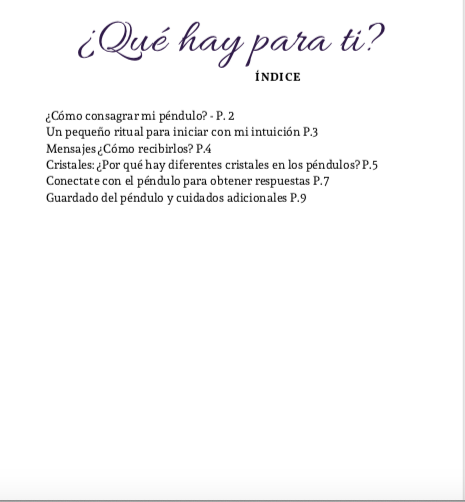 ¿Qué hay para ti?

ÍNDICE

¿Cómo consagrar mi péndulo? - P. 2
Un pequeño ritual para iniciar con mi intuición P.3
Mensajes ¿Cómo recibirlos? P.4
Cristales: ¿Por qué hay diferentes cristales en los péndulos? P.5
Conectate con el péndulo para obtener respuestas P.7
Guardado del péndulo y cuidados adicionales P.9